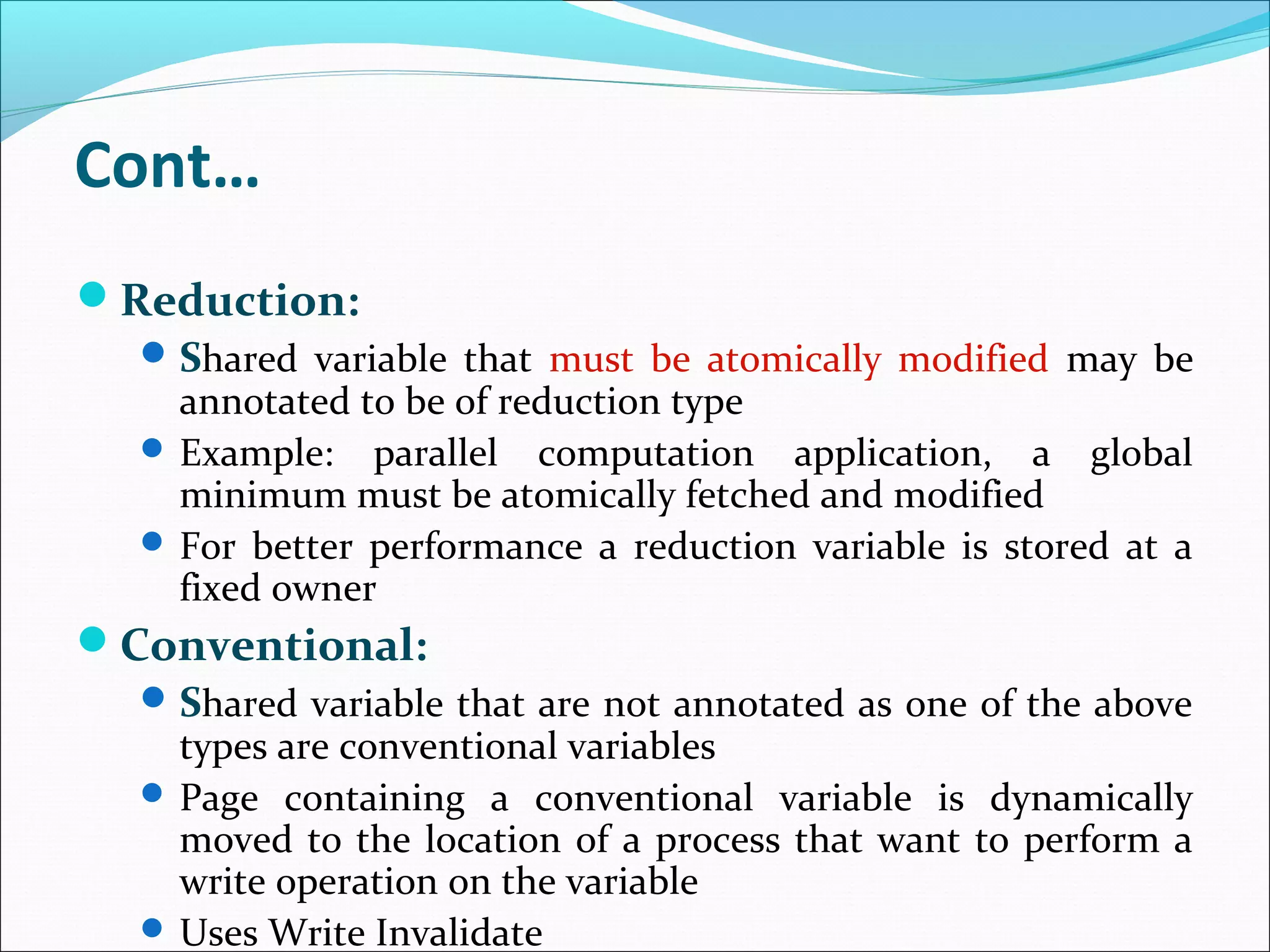 Cont…

Reduction:

Shared variable that must be atomically modified may be annotated to be of reduction type

Example: parallel computation application, a global minimum must be atomically fetched and modified

For better performance a reduction variable is stored at a fixed owner

Conventional:

Shared variable that are not annotated as one of the above types are conventional variables

Page containing a conventional variable is dynamically moved to the location of a process that want to perform a write operation on the variable

Uses Write Invalidate